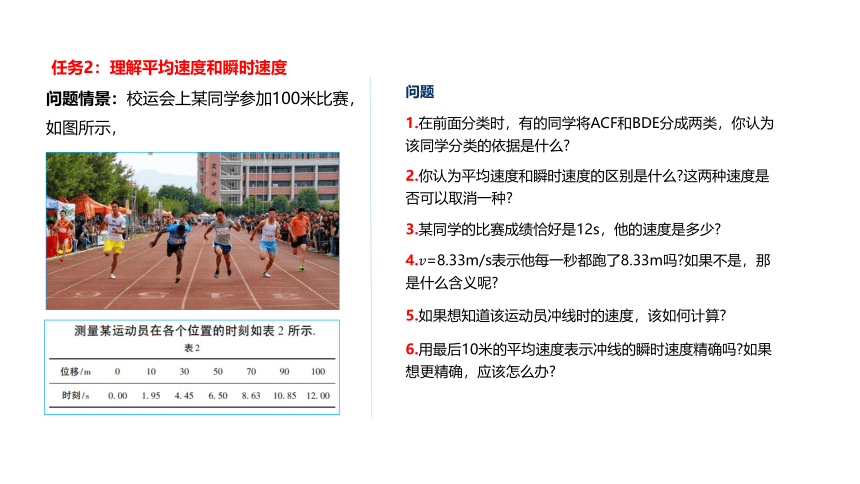 任务2：理解平均速度和瞬时速度

问题情景：校运会上某同学参加100米比赛，如图所示，

测量某运动员在各个位置的时刻如表 2 所示.

表 2

| 位移/m | 0 | 10 | 30 | 50 | 70 | 90 | 100 |
|---|---|---|---|---|---|---|---|
| 时刻/s | 0.00 | 1.95 | 4.45 | 6.50 | 8.63 | 10.85 | 12.00 |

问题

1.在前面分类时，有的同学将ACF和BDE分成两类，你认为该同学分类的依据是什么?

2.你认为平均速度和瞬时速度的区别是什么?这两种速度是否可以取消一种?

3.某同学的比赛成绩恰好是12s，他的速度是多少?

4.$v$=8.33m/s表示他每一秒都跑了8.33m吗?如果不是，那是什么含义呢?

5.如果想知道该运动员冲线时的速度，该如何计算?

6.用最后10米的平均速度表示冲线的瞬时速度精确吗?如果想更精确，应该怎么办?